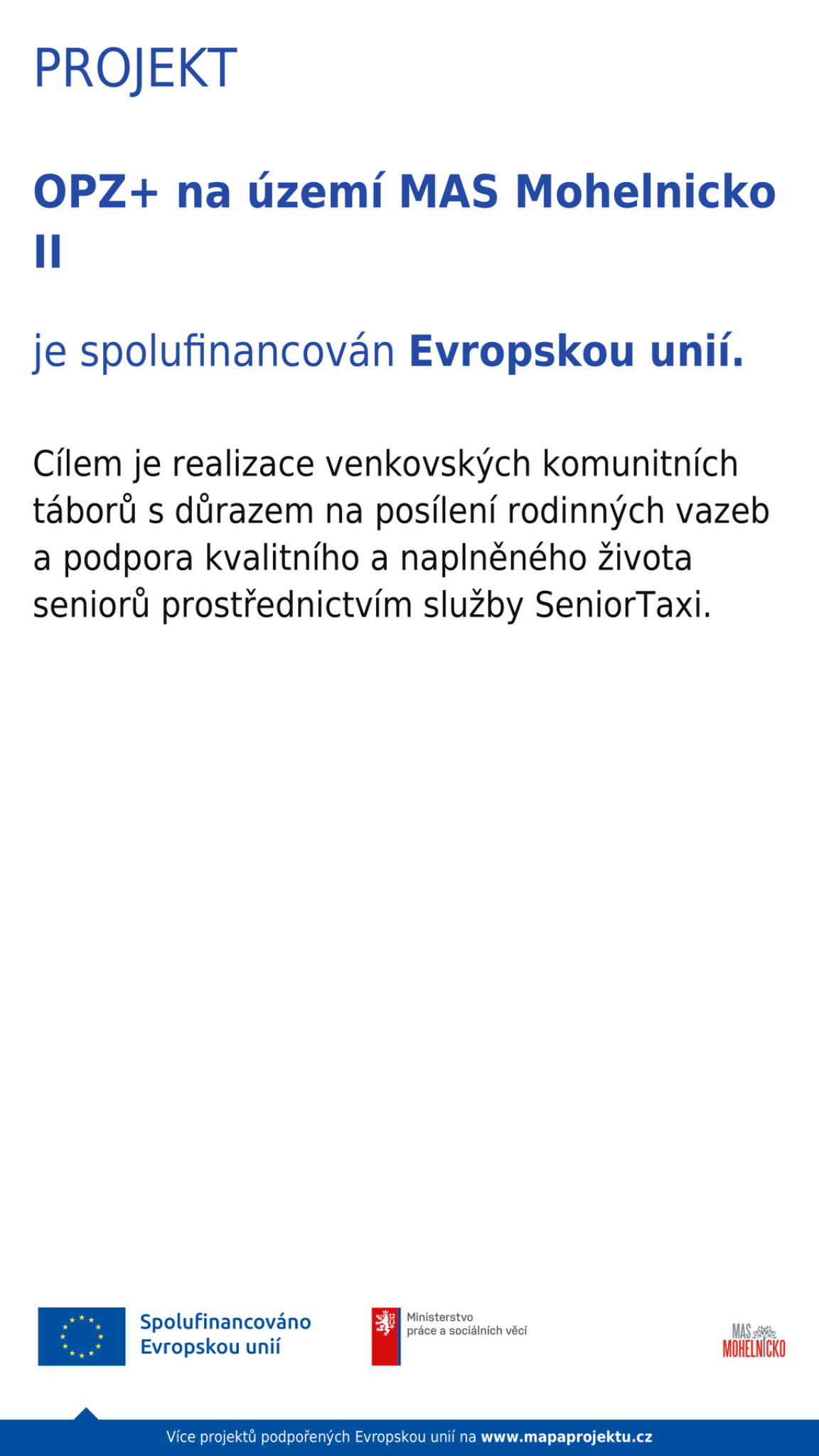 PROJEKT

OPZ+ na území MAS Mohelnicko II

je spolufinancován Evropskou unií.

Cílem je realizace venkovských komunitních táborů s důrazem na posílení rodinných vazeb a podpora kvalitního a naplněného života seniorů prostřednictvím služby SeniorTaxi.

Spolufinancováno Evropskou unií

Ministerstvo práce a sociálních věcí

MAS MOHELNICKO

Více projektů podpořených Evropskou unií na www.mapaprojektu.cz